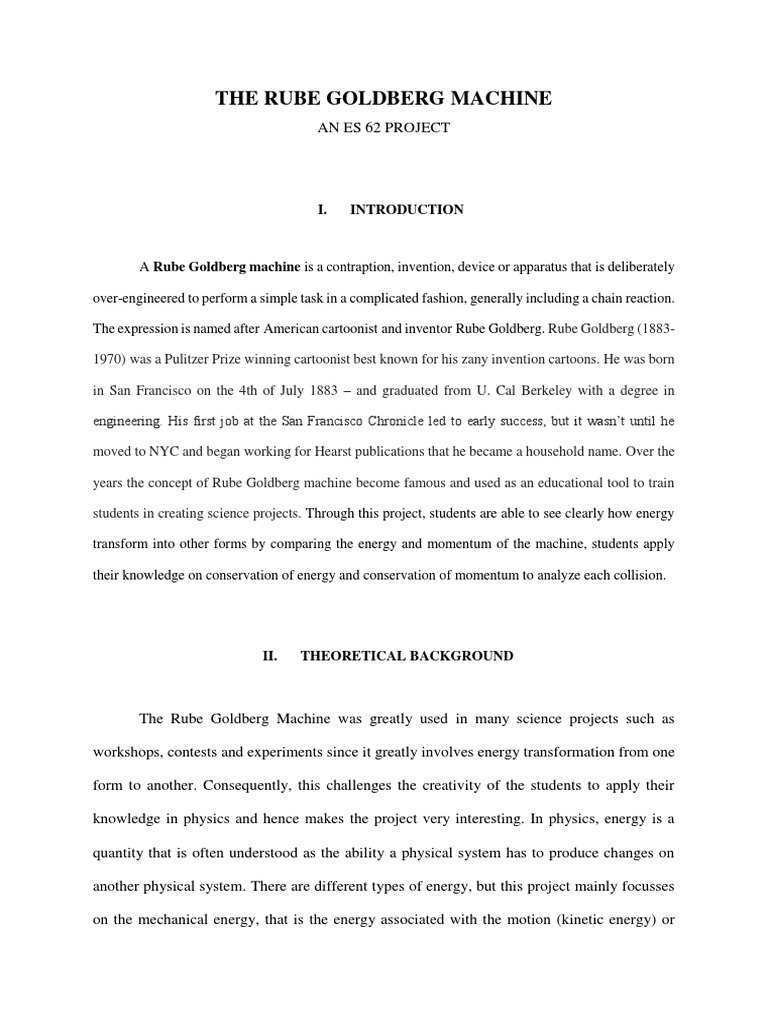 THE RUBE GOLDBERG MACHINE

AN ES 62 PROJECT

I. INTRODUCTION

A Rube Goldberg machine is a contraption, invention, device or apparatus that is deliberately over-engineered to perform a simple task in a complicated fashion, generally including a chain reaction. The expression is named after American cartoonist and inventor Rube Goldberg. Rube Goldberg (1883-1970) was a Pulitzer Prize winning cartoonist best known for his zany invention cartoons. He was born in San Francisco on the 4th of July 1883 – and graduated from U. Cal Berkeley with a degree in engineering. His first job at the San Francisco Chronicle led to early success, but it wasn't until he moved to NYC and began working for Hearst publications that he became a household name. Over the years the concept of Rube Goldberg machine become famous and used as an educational tool to train students in creating science projects. Through this project, students are able to see clearly how energy transform into other forms by comparing the energy and momentum of the machine, students apply their knowledge on conservation of energy and conservation of momentum to analyze each collision.

II. THEORETICAL BACKGROUND

The Rube Goldberg Machine was greatly used in many science projects such as workshops, contests and experiments since it greatly involves energy transformation from one form to another. Consequently, this challenges the creativity of the students to apply their knowledge in physics and hence makes the project very interesting. In physics, energy is a quantity that is often understood as the ability a physical system has to produce changes on another physical system. There are different types of energy, but this project mainly focusses on the mechanical energy, that is the energy associated with the motion (kinetic energy) or